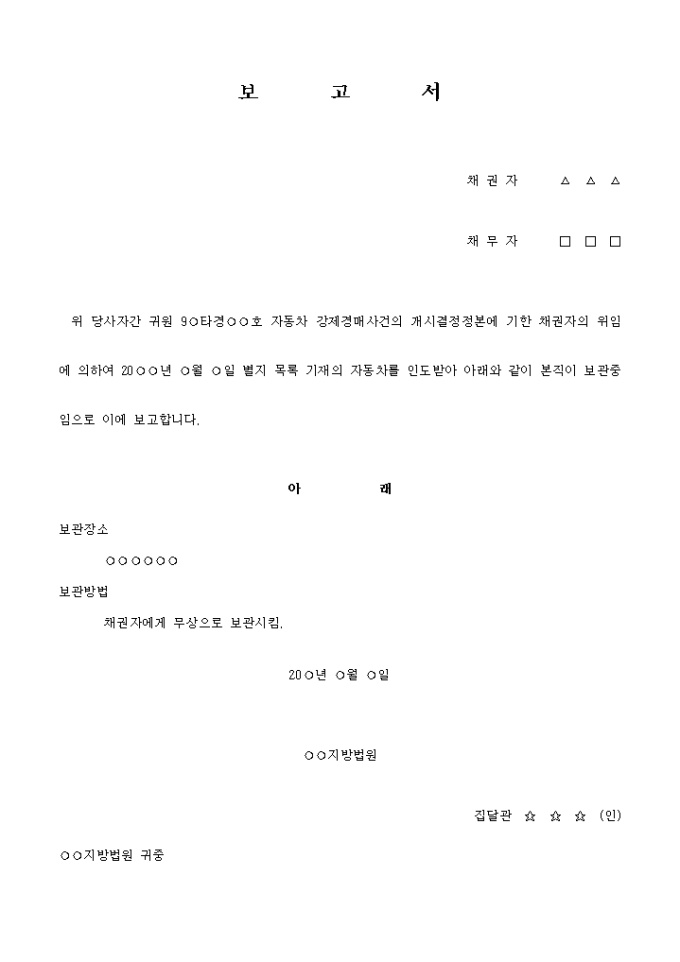 보 고 서

채 권 자 △ △ △

채 무 자 □ □ □

위 당사자간 귀원 9○타경○○호 자동차 강제경매사건의 개시결정정본에 기한 채권자의 위임에 의하여 20○○년 ○월 ○일 별지 목록 기재의 자동차를 인도받아 아래와 같이 본직이 보관중임으로 이에 보고합니다.

아 래

보관장소

○○○○○○

보관방법

채권자에게 무상으로 보관시킴.

20○년 ○월 ○일

○○지방법원

집달관 ☆ ☆ ☆ (인)

○○지방법원 귀중